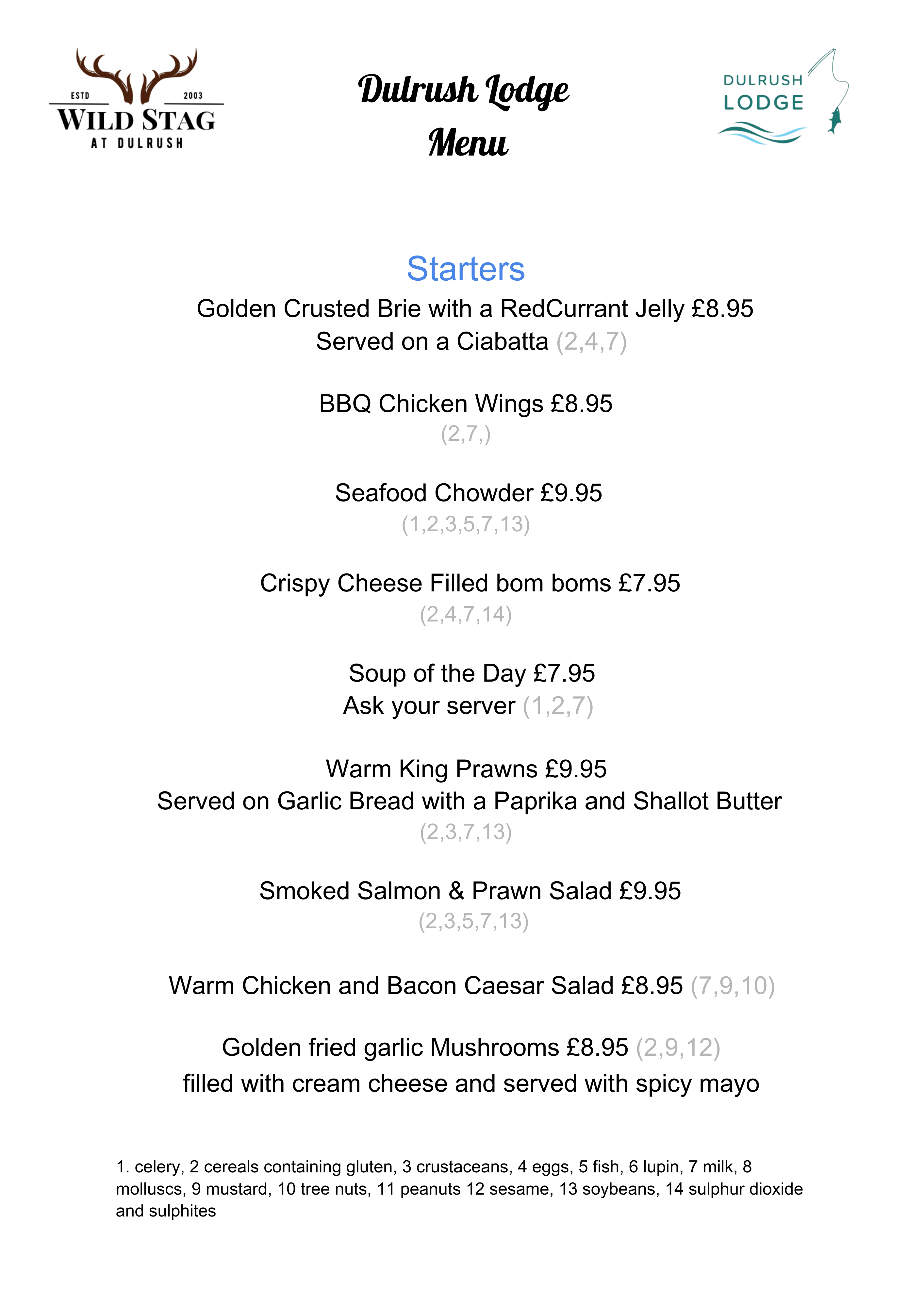 ESTD 2003
WILD STAG
AT DULRUSH

Dulrush Lodge
Menu

DULRUSH
LODGE

Starters

Golden Crusted Brie with a RedCurrant Jelly £8.95
Served on a Ciabatta (2,4,7)

BBQ Chicken Wings £8.95
(2,7,)

Seafood Chowder £9.95
(1,2,3,5,7,13)

Crispy Cheese Filled bom boms £7.95
(2,4,7,14)

Soup of the Day £7.95
Ask your server (1,2,7)

Warm King Prawns £9.95
Served on Garlic Bread with a Paprika and Shallot Butter
(2,3,7,13)

Smoked Salmon & Prawn Salad £9.95
(2,3,5,7,13)

Warm Chicken and Bacon Caesar Salad £8.95 (7,9,10)

Golden fried garlic Mushrooms £8.95 (2,9,12)
filled with cream cheese and served with spicy mayo

1. celery, 2 cereals containing gluten, 3 crustaceans, 4 eggs, 5 fish, 6 lupin, 7 milk, 8 molluscs, 9 mustard, 10 tree nuts, 11 peanuts 12 sesame, 13 soybeans, 14 sulphur dioxide and sulphites